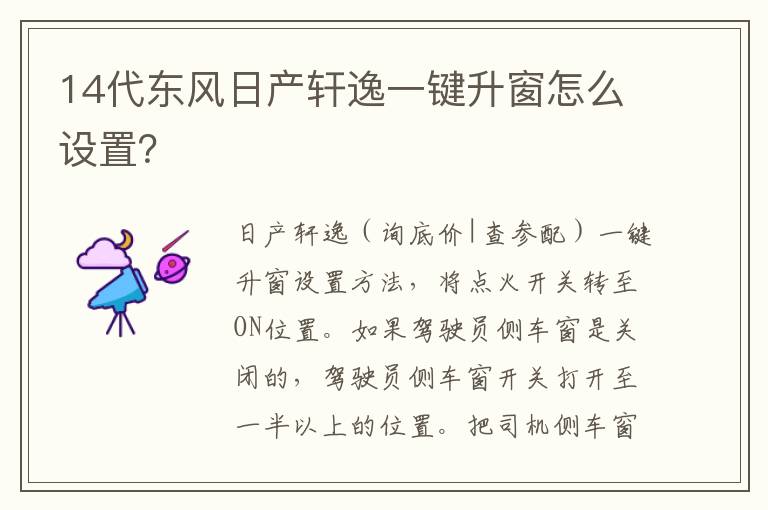 14代东风日产轩逸一键升窗怎么设置?

日产轩逸（询底价|查参配）一键升窗设置方法，将点火开关转至ON位置。如果驾驶员侧车窗是关闭的，驾驶员侧车窗开关打开至一半以上的位置。把司机侧车窗